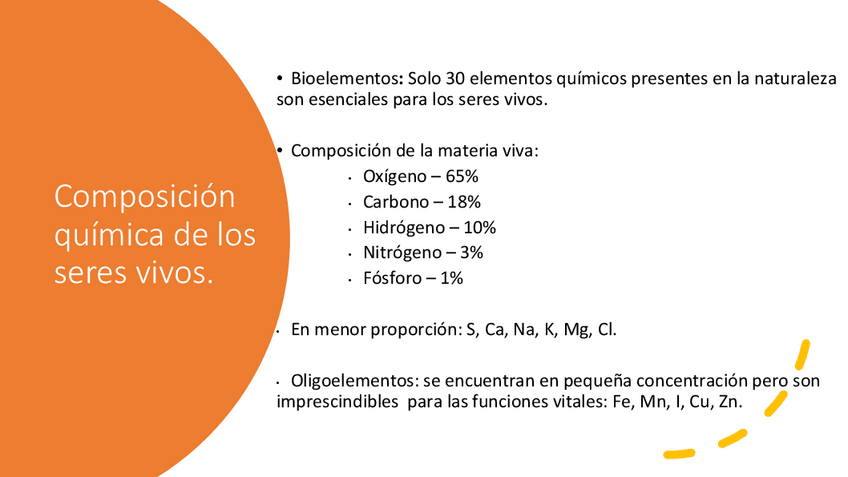 Composición química de los seres vivos.

• Bioelementos: Solo 30 elementos químicos presentes en la naturaleza son esenciales para los seres vivos.

• Composición de la materia viva:
• Oxígeno – 65%
• Carbono – 18%
• Hidrógeno – 10%
• Nitrógeno – 3%
• Fósforo – 1%

• En menor proporción: S, Ca, Na, K, Mg, Cl.

• Oligoelementos: se encuentran en pequeña concentración pero son imprescindibles para las funciones vitales: Fe, Mn, I, Cu, Zn.